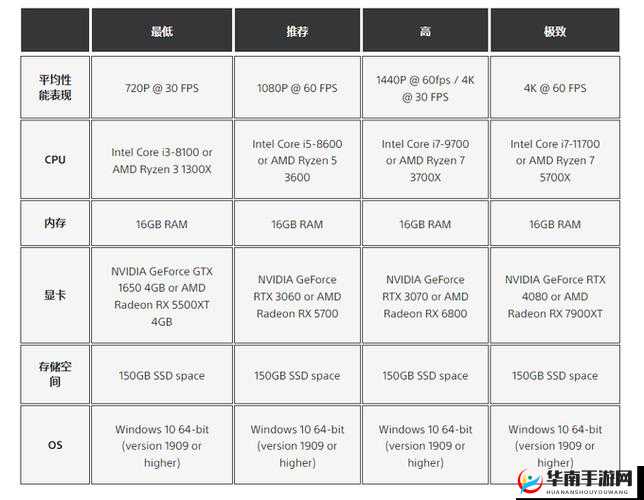 |  | 最低 | 推荐 | 高 | 极致 |
|---|---|---|---|---|
| 平均性能表现 | 720P @ 30 FPS | 1080P @ 60 FPS | 1440P @ 60fps / 4K @ 30 FPS | 4K @ 60 FPS |
| CPU | Intel Core i3-8100 or AMD Ryzen 3 1300X | Intel Core i5-8600 or AMD Ryzen 5 3600 | Intel Core i7-9700 or AMD Ryzen 7 3700X | Intel Core i7-11700 or AMD Ryzen 7 5700X |
| 内存 | 16GB RAM | 16GB RAM | 16GB RAM | 16GB RAM |
| 显卡 | NVIDIA GeForce GTX 1650 4GB or AMD Radeon RX 5500XT 4GB | NVIDIA GeForce RTX 3060 or AMD Radeon RX 5700 | NVIDIA GeForce RTX 3070 or AMD Radeon RX 6800 | NVIDIA GeForce RTX 4080 or AMD Radeon RX 7900XT |
| 存储空间 | 150GB SSD space | 150GB SSD space | 150GB SSD space | 150GB SSD space |
| OS | Windows 10 64-bit (version 1909 or higher) | Windows 10 64-bit (version 1909 or higher) | Windows 10 64-bit (version 1909 or higher) | Windows 10 64-bit (version 1909 or higher) |

华南手游网
HUANANSHOUYOUWANG